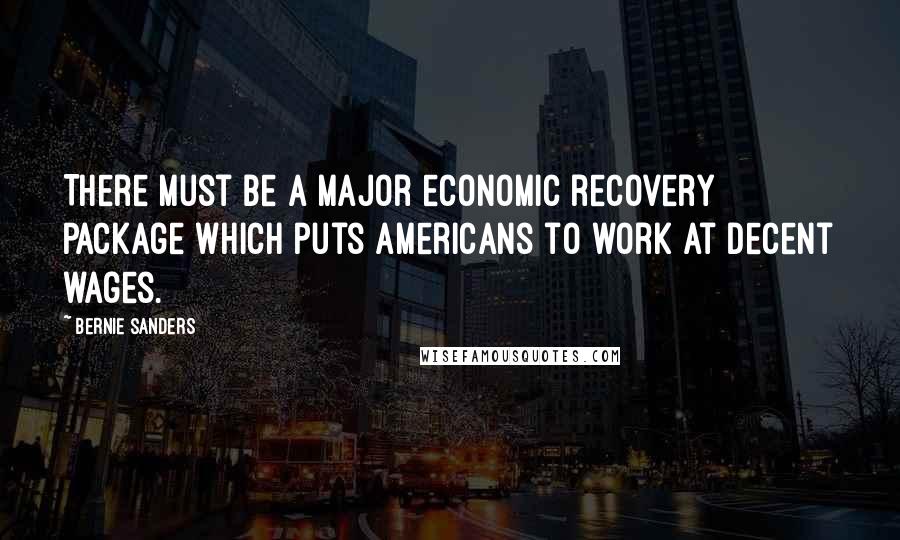 THERE MUST BE A MAJOR ECONOMIC RECOVERY PACKAGE WHICH PUTS AMERICANS TO WORK AT DECENT WAGES.

~ BERNIE SANDERS

WISEFAMOUSQUOTES.COM